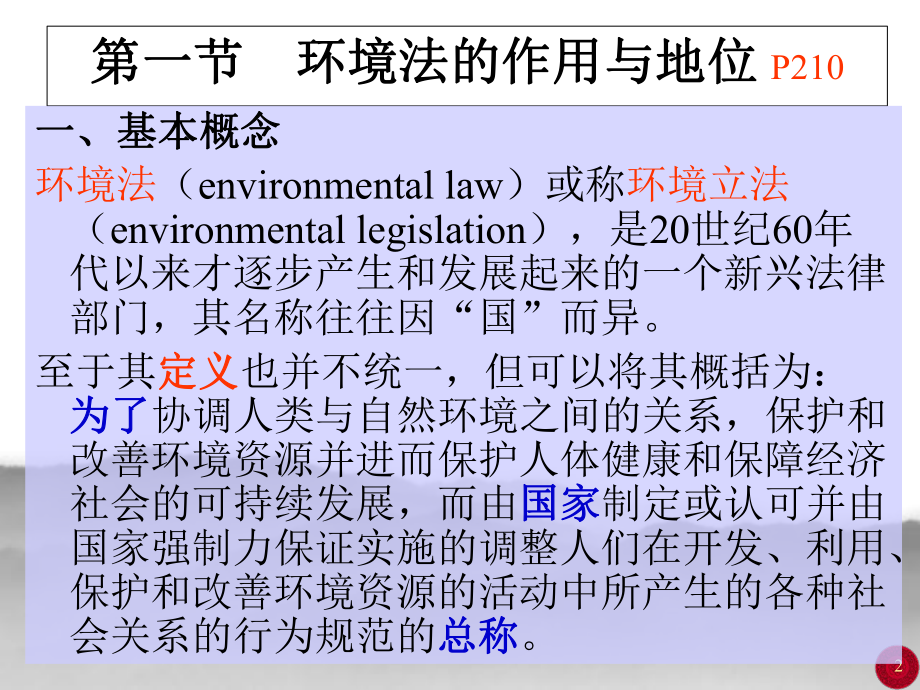 第一节　环境法的作用与地位 P210

一、基本概念

环境法（environmental law）或称环境立法（environmental legislation），是20世纪60年代以来才逐步产生和发展起来的一个新兴法律部门，其名称往往因“国”而异。

至于其定义也并不统一，但可以将其概括为：为了协调人类与自然环境之间的关系，保护和改善环境资源并进而保护人体健康和保障经济社会的可持续发展，而由国家制定或认可并由国家强制力保证实施的调整人们在开发、利用、保护和改善环境资源的活动中所产生的各种社会关系的行为规范的总称。

2